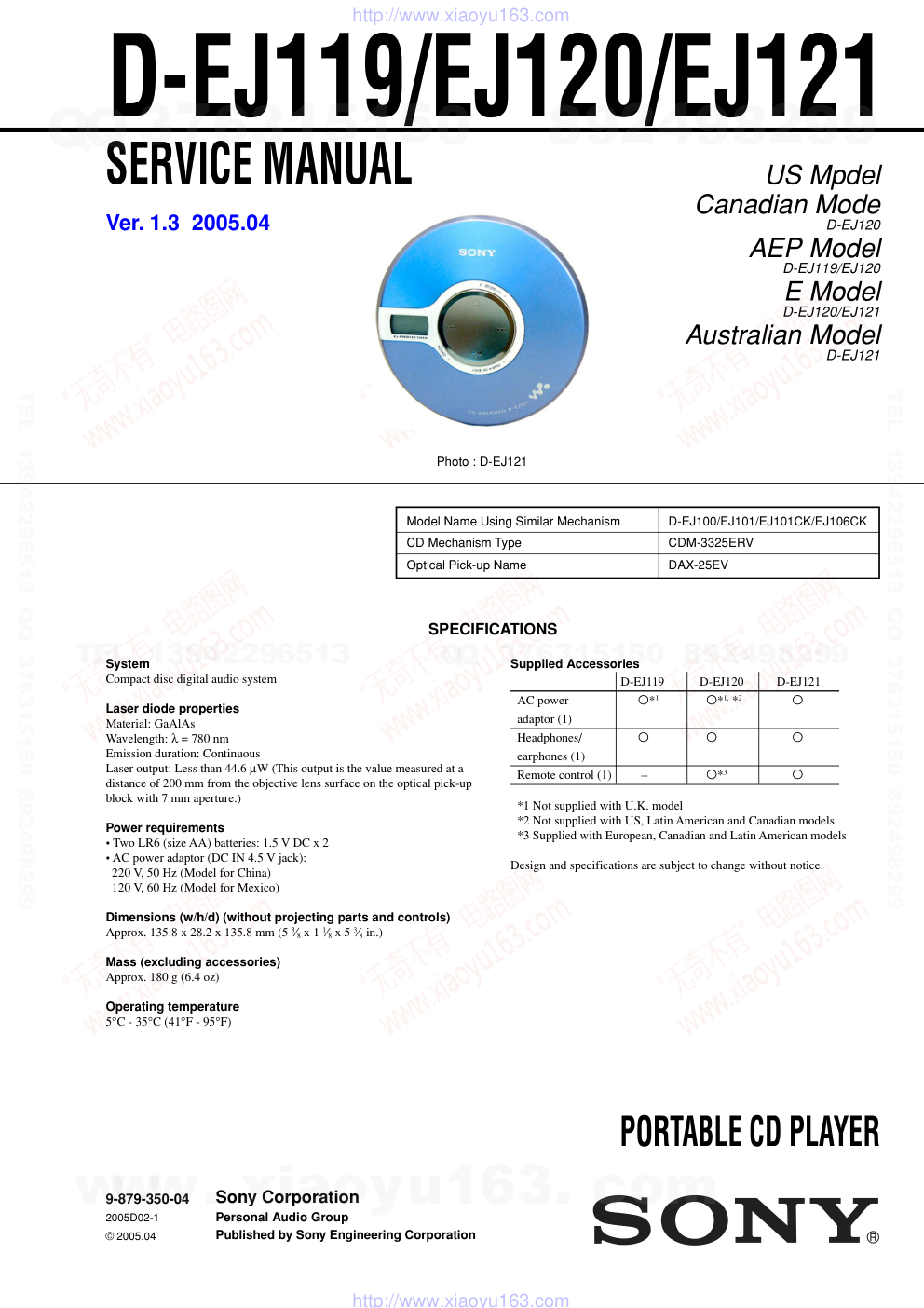 http://www.xiaoyu163.com

D-EJ119/EJ120/EJ121

SERVICE MANUAL

Ver. 1.3 2005.04

US Mpdel
Canadian Mode
D-EJ120
AEP Model
D-EJ119/EJ120
E Model
D-EJ120/EJ121
Australian Model
D-EJ121

SONY

Photo : D-EJ121

| Model Name Using Similar Mechanism | D-EJ100/EJ101/EJ101CK/EJ106CK |
|---|---|
| CD Mechanism Type | CDM-3325ERV |
| Optical Pick-up Name | DAX-25EV |

SPECIFICATIONS

System
Compact disc digital audio system

Laser diode properties
Material: GaAlAs
Wavelength: λ = 780 nm
Emission duration: Continuous
Laser output: Less than 44.6 µW (This output is the value measured at a distance of 200 mm from the objective lens surface on the optical pick-up block with 7 mm aperture.)

Power requirements
• Two LR6 (size AA) batteries: 1.5 V DC x 2
• AC power adaptor (DC IN 4.5 V jack):
220 V, 50 Hz (Model for China)
120 V, 60 Hz (Model for Mexico)

Dimensions (w/h/d) (without projecting parts and controls)
Approx. 135.8 x 28.2 x 135.8 mm (5 $\frac{3}{8}$ x 1 $\frac{1}{8}$ x 5 $\frac{3}{8}$ in.)

Mass (excluding accessories)
Approx. 180 g (6.4 oz)

Operating temperature
5°C - 35°C (41°F - 95°F)

Supplied Accessories

| | D-EJ119 | D-EJ120 | D-EJ121 |
|---|---|---|---|
| AC power adaptor (1) | ○*1 | ○*1, *2 | ○ |
| Headphones/ earphones (1) | ○ | ○ | ○ |
| Remote control (1) | – | ○*3 | ○ |

*1 Not supplied with U.K. model
*2 Not supplied with US, Latin American and Canadian models
*3 Supplied with European, Canadian and Latin American models

Design and specifications are subject to change without notice.

PORTABLE CD PLAYER

9-879-350-04
2005D02-1
© 2005.04

Sony Corporation
Personal Audio Group
Published by Sony Engineering Corporation

SONY®

http://www.xiaoyu163.com